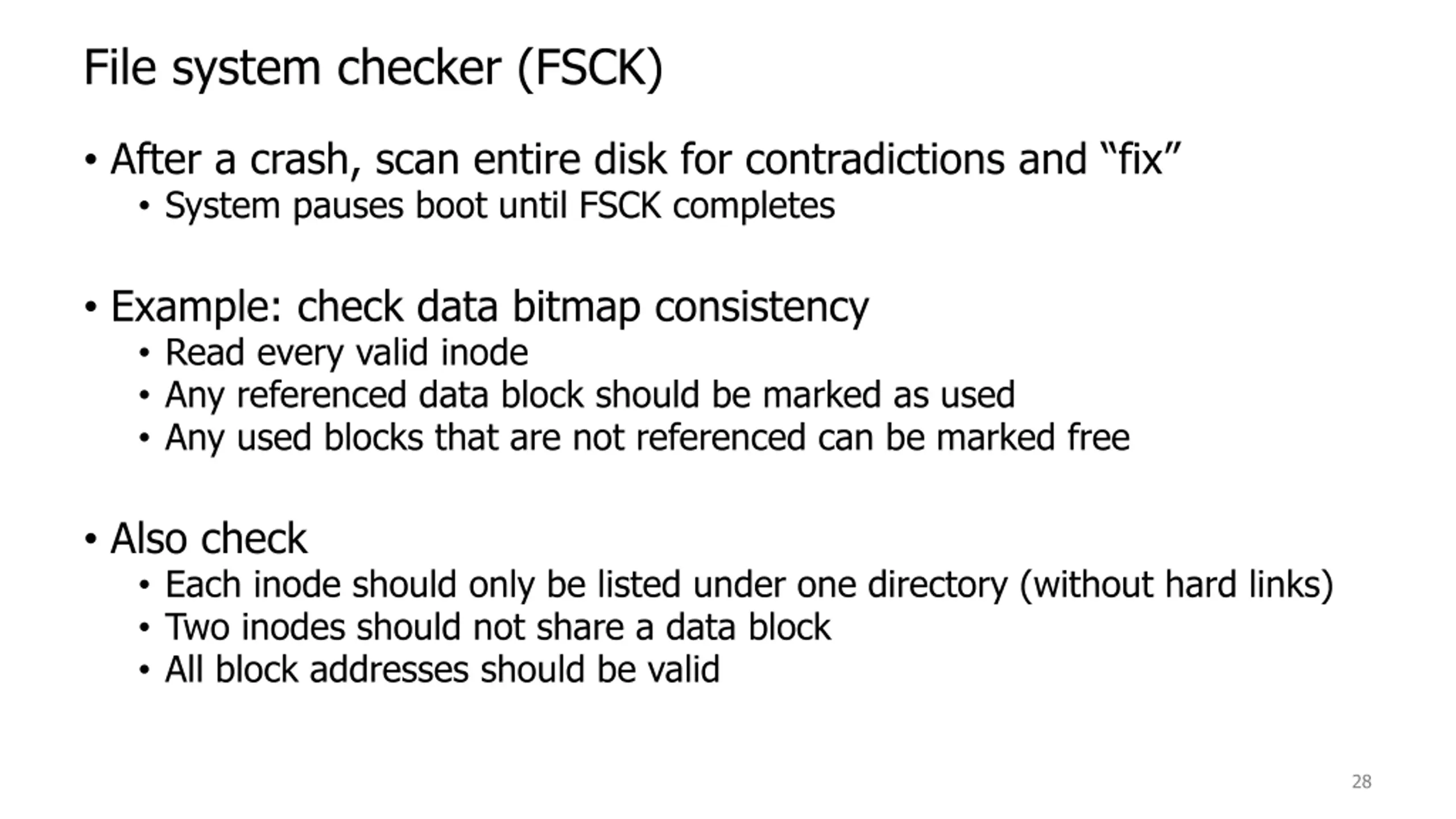 File system checker (FSCK)

• After a crash, scan entire disk for contradictions and “fix”
  • System pauses boot until FSCK completes

• Example: check data bitmap consistency
  • Read every valid inode
  • Any referenced data block should be marked as used
  • Any used blocks that are not referenced can be marked free

• Also check
  • Each inode should only be listed under one directory (without hard links)
  • Two inodes should not share a data block
  • All block addresses should be valid

28